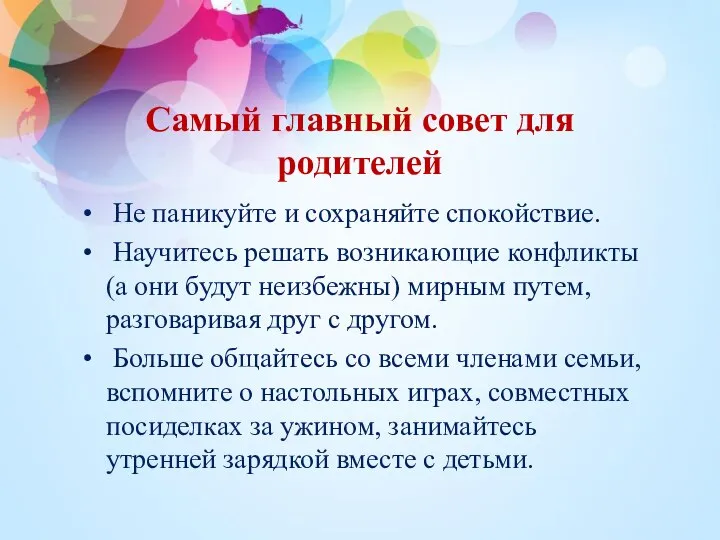 Самый главный совет для родителей

• Не паникуйте и сохраняйте спокойствие.
• Научитесь решать возникающие конфликты (а они будут неизбежны) мирным путем, разговаривая друг с другом.
• Больше общайтесь со всеми членами семьи, вспомните о настольных играх, совместных посиделках за ужином, занимайтесь утренней зарядкой вместе с детьми.